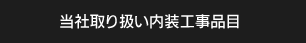 当社取り扱い内装工事品目